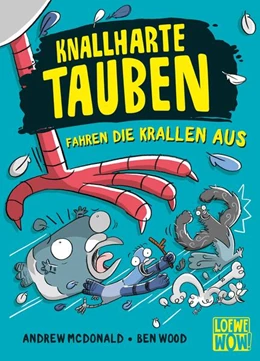 KNALLHARTE TAUBEN

FAHREN DIE KRALLEN AUS

ANDREW MCDONALD • BEN WOOD

LOEWE WOW!